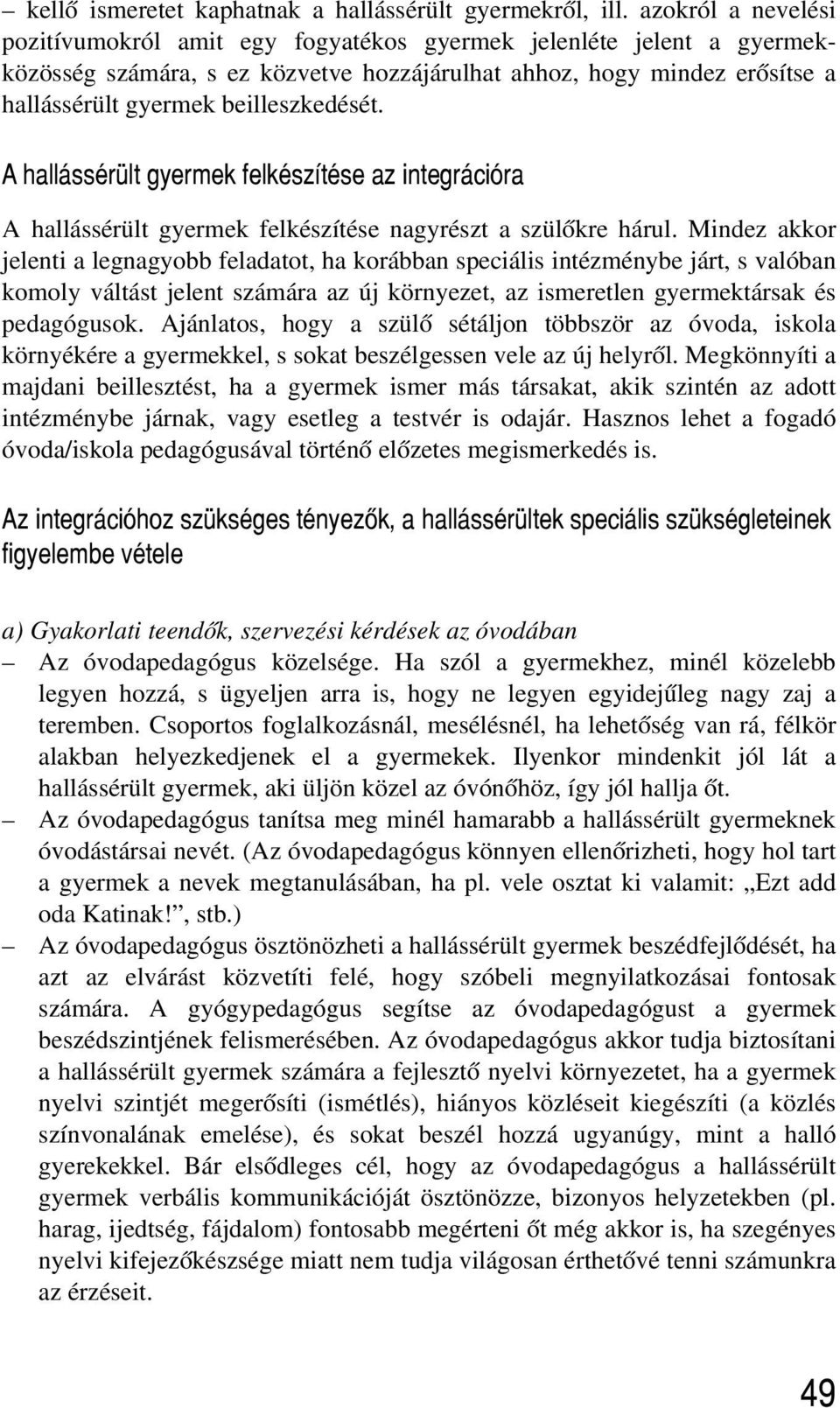 – kellő ismeretet kaphatnak a hallássérült gyermekről, ill. azokról a nevelési pozitívumokról amit egy fogyatékos gyermek jelenléte jelent a gyermekközösség számára, s ez közvetve hozzájárulhat ahhoz, hogy mindez erősítse a hallássérült gyermek beilleszkedését.

A hallássérült gyermek felkészítése az integrációra

A hallássérült gyermek felkészítése nagyrészt a szülőkre hárul. Mindez akkor jelenti a legnagyobb feladatot, ha korábban speciális intézménybe járt, s valóban komoly váltást jelent számára az új környezet, az ismeretlen gyermektársak és pedagógusok. Ajánlatos, hogy a szülő sétáljon többször az óvoda, iskola környékére a gyermekkel, s sokat beszélgessen vele az új helyről. Megkönnyíti a majdani beillesztést, ha a gyermek ismer más társakat, akik szintén az adott intézménybe járnak, vagy esetleg a testvér is odajár. Hasznos lehet a fogadó óvoda/iskola pedagógusával történő előzetes megismerkedés is.

Az integrációhoz szükséges tényezők, a hallássérültek speciális szükségleteinek figyelembe vétele

a) Gyakorlati teendők, szervezési kérdések az óvodában
– Az óvodapedagógus közelsége. Ha szól a gyermekhez, minél közelebb legyen hozzá, s ügyeljen arra is, hogy ne legyen egyidejűleg nagy zaj a teremben. Csoportos foglalkozásnál, mesélésnél, ha lehetőség van rá, félkör alakban helyezkedjenek el a gyermekek. Ilyenkor mindenkit jól lát a hallássérült gyermek, aki üljön közel az óvónőhöz, így jól hallja őt.
– Az óvodapedagógus tanítsa meg minél hamarabb a hallássérült gyermeknek óvodástársai nevét. (Az óvodapedagógus könnyen ellenőrizheti, hogy hol tart a gyermek a nevek megtanulásában, ha pl. vele osztat ki valamit: „Ezt add oda Katinak!”, stb.)
– Az óvodapedagógus ösztönözheti a hallássérült gyermek beszédfejlődését, ha azt az elvárást közvetíti felé, hogy szóbeli megnyilatkozásai fontosak számára. A gyógypedagógus segítse az óvodapedagógust a gyermek beszédszintjének felismerésében. Az óvodapedagógus akkor tudja biztosítani a hallássérült gyermek számára a fejlesztő nyelvi környezetet, ha a gyermek nyelvi szintjét megerősíti (ismétlés), hiányos közléseit kiegészíti (a közlés színvonalának emelése), és sokat beszél hozzá ugyanúgy, mint a halló gyerekekkel. Bár elsődleges cél, hogy az óvodapedagógus a hallássérült gyermek verbális kommunikációját ösztönözze, bizonyos helyzetekben (pl. harag, ijedtség, fájdalom) fontosabb megérteni őt még akkor is, ha szegényes nyelvi kifejezőkészsége miatt nem tudja világosan érthetővé tenni számunkra az érzéseit.

49